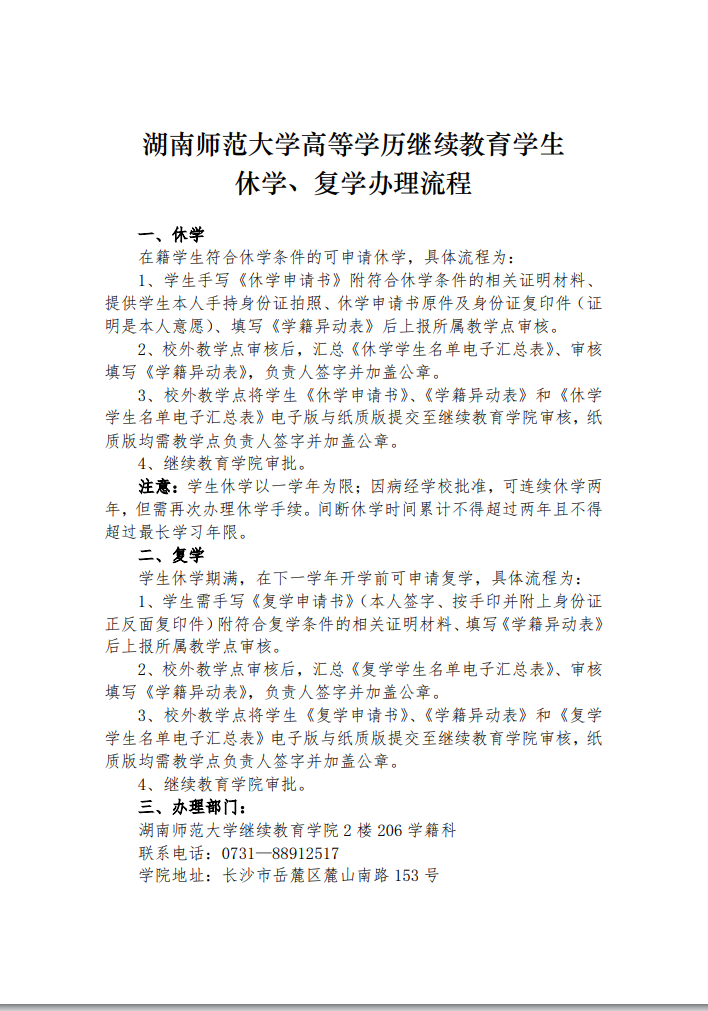 湖南师范大学高等学历继续教育学生
休学、复学办理流程

一、休学

在籍学生符合休学条件的可申请休学，具体流程为：

1、学生手写《休学申请书》附符合休学条件的相关证明材料、提供学生本人手持身份证拍照、休学申请书原件及身份证复印件（证明是本人意愿）、填写《学籍异动表》后上报所属教学点审核。

2、校外教学点审核后，汇总《休学学生名单电子汇总表》、审核填写《学籍异动表》，负责人签字并加盖公章。

3、校外教学点将学生《休学申请书》、《学籍异动表》和《休学学生名单电子汇总表》电子版与纸质版提交至继续教育学院审核，纸质版均需教学点负责人签字并加盖公章。

4、继续教育学院审批。

注意：学生休学以一学年为限；因病经学校批准，可连续休学两年，但需再次办理休学手续。间断休学时间累计不得超过两年且不得超过最长学习年限。

二、复学

学生休学期满，在下一学年开学前可申请复学，具体流程为：

1、学生需手写《复学申请书》（本人签字、按手印并附上身份证正反面复印件）附符合复学条件的相关证明材料、填写《学籍异动表》后上报所属教学点审核。

2、校外教学点审核后，汇总《复学学生名单电子汇总表》、审核填写《学籍异动表》，负责人签字并加盖公章。

3、校外教学点将学生《复学申请书》、《学籍异动表》和《复学学生名单电子汇总表》电子版与纸质版提交至继续教育学院审核，纸质版均需教学点负责人签字并加盖公章。

4、继续教育学院审批。

三、办理部门：

湖南师范大学继续教育学院 2 楼 206 学籍科
联系电话：0731—88912517
学院地址：长沙市岳麓区麓山南路 153 号